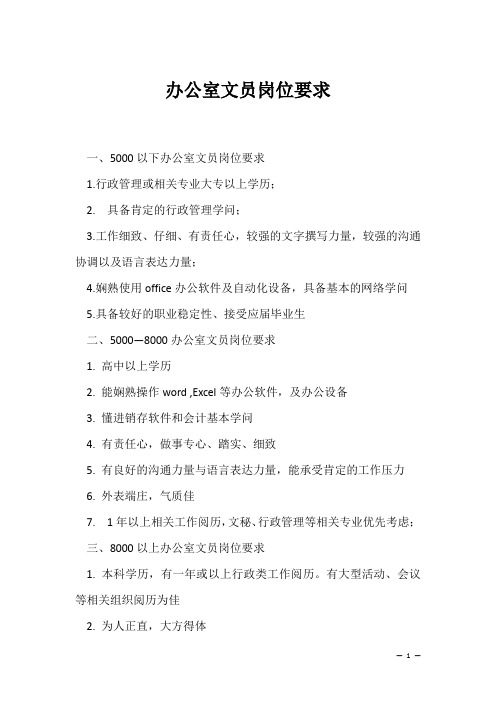 办公室文员岗位要求

一、5000 以下办公室文员岗位要求

1.行政管理或相关专业大专以上学历;

2. 具备肯定的行政管理学问;

3.工作细致、仔细、有责任心，较强的文字撰写力量，较强的沟通协调以及语言表达力量;

4.娴熟使用 office 办公软件及自动化设备，具备基本的网络学问

5.具备较好的职业稳定性、接受应届毕业生

二、5000—8000 办公室文员岗位要求

1. 高中以上学历

2. 能娴熟操作 word ,Excel 等办公软件，及办公设备

3. 懂进销存软件和会计基本学问

4. 有责任心，做事专心、踏实、细致

5. 有良好的沟通力量与语言表达力量，能承受肯定的工作压力

6. 外表端庄，气质佳

7. 1 年以上相关工作阅历，文秘、行政管理等相关专业优先考虑;

三、8000 以上办公室文员岗位要求

1. 本科学历，有一年或以上行政类工作阅历。有大型活动、会议等相关组织阅历为佳

2. 为人正直，大方得体

— 1 —